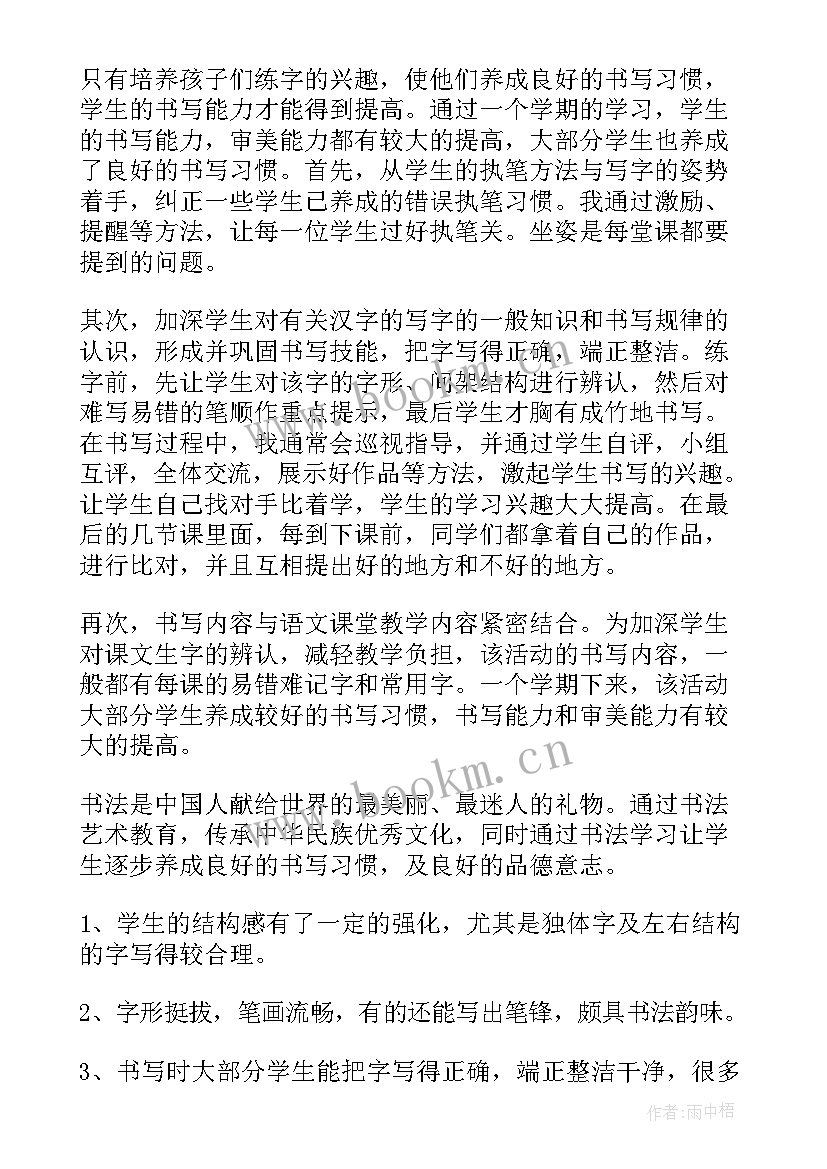 只有培养孩子们练字的兴趣，使他们养成良好的书写习惯，学生的书写能力才能得到提高。通过一个学期的学习，学生的书写能力，审美能力都有较大的提高，大部分学生也养成了良好的书写习惯。首先，从学生的执笔方法与写字的姿势着手，纠正一些学生已养成的错误执笔习惯。我通过激励、提醒等方法，让每一位学生过好执笔关。坐姿是每堂课都要提到的问题。

其次，加深学生对有关汉字的写字的一般知识和书写规律的认识，形成并巩固书写技能，把字写得正确，端正整洁。练字前，先让学生对该字的字形、间架结构进行辨认，然后对难写易错的笔顺作重点提示，最后学生才胸有成竹地书写。在书写过程中，我通常会巡视指导，并通过学生自评，小组互评，全体交流，展示好作品等方法，激起学生书写的兴趣。让学生自己找对手比着学，学生的学习兴趣大大提高。在最后的几节课里面，每到下课前，同学们都拿着自己的作品，进行比对，并且互相提出好的地方和不好的地方。

再次，书写内容与语文课堂教学内容紧密结合。为加深学生对课文生字的辨认，减轻教学负担，该活动的书写内容，一般都有每课的易错难记字和常用字。一个学期下来，该活动大部分学生养成较好的书写习惯，书写能力和审美能力有较大的提高。

书法是中国人献给世界的最美丽、最迷人的礼物。通过书法艺术教育，传承中华民族优秀文化，同时通过书法学习让学生逐步养成良好的书写习惯，及良好的品德意志。

1、学生的结构感有了一定的强化，尤其是独体字及左右结构的字写得较合理。

2、字形挺拔，笔画流畅，有的还能写出笔锋，颇具书法韵味。

3、书写时大部分学生能把字写得正确，端正整洁干净，很多

www.bookm.cn

作者：雨中梧